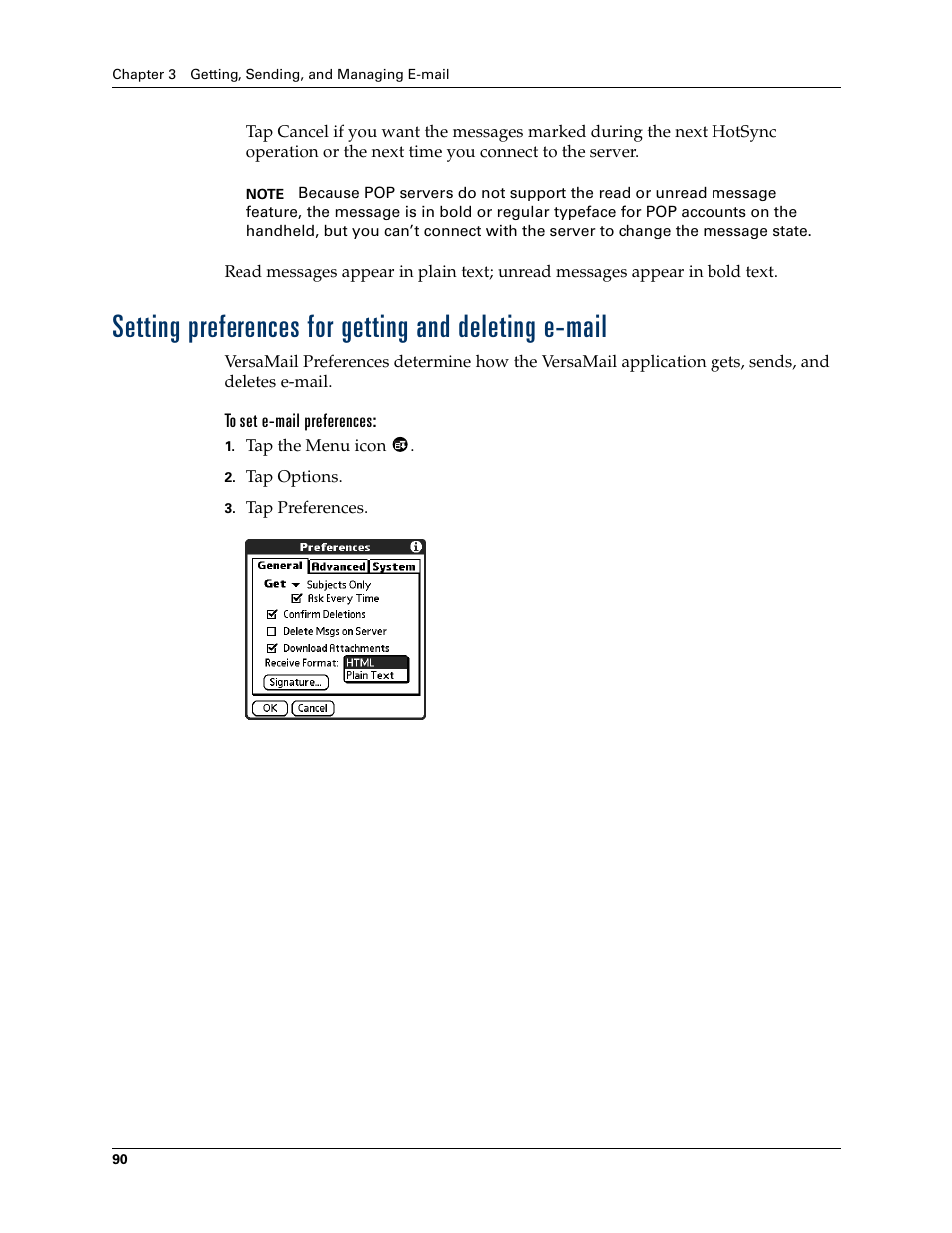 Chapter 3 Getting, Sending, and Managing E-mail

Tap Cancel if you want the messages marked during the next HotSync operation or the next time you connect to the server.

NOTE Because POP servers do not support the read or unread message feature, the message is in bold or regular typeface for POP accounts on the handheld, but you can't connect with the server to change the message state.

Read messages appear in plain text; unread messages appear in bold text.

Setting preferences for getting and deleting e-mail

VersaMail Preferences determine how the VersaMail application gets, sends, and deletes e-mail.

To set e-mail preferences:

1. Tap the Menu icon .

2. Tap Options.

3. Tap Preferences.

Preferences
General Advanced System
Get Subjects Only
Ask Every Time
Confirm Deletions
Delete Msgs on Server
Download Attachments
Receive Format: HTML
Plain Text
Signature...
OK Cancel

90